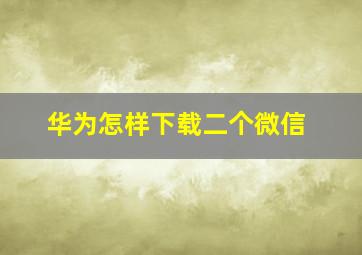 华为怎样下载二个微信